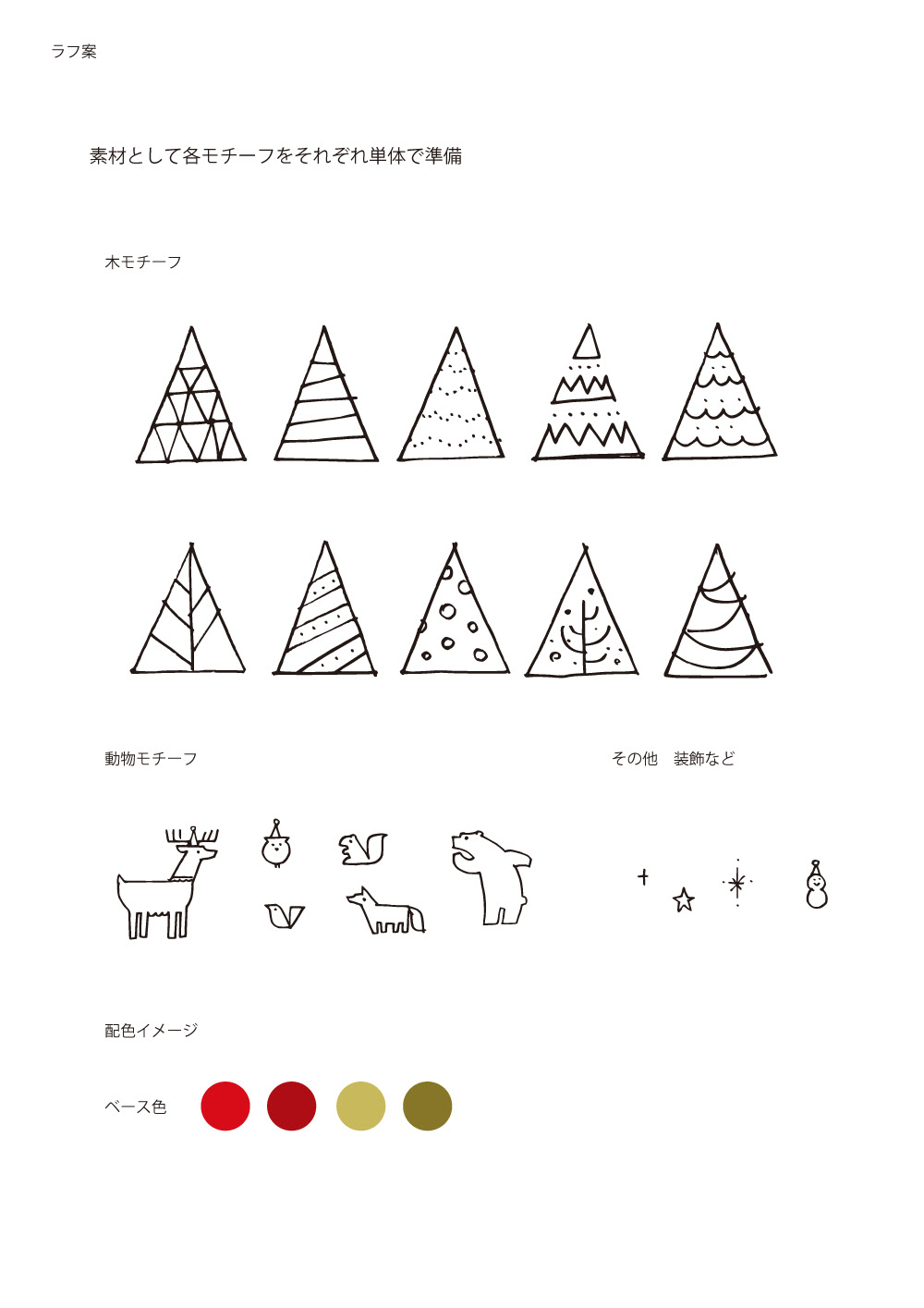 ラフ案

素材として各モチーフをそれぞれ単体で準備

木モチーフ

動物モチーフ

その他　装飾など

配色イメージ

ベース色